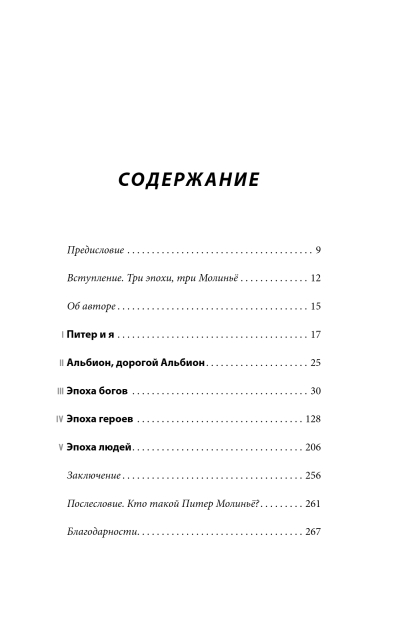 СОДЕРЖАНИЕ

Предисловие 9

Вступление. Три эпохи, три Молиньё 12

Об авторе 15

I Питер и я 17

II Альбион, дорогой Альбион 25

III Эпоха богов 30

IV Эпоха героев 128

V Эпоха людей 206

Заключение 256

Послесловие. Кто такой Питер Молиньё? 261

Благодарности 267